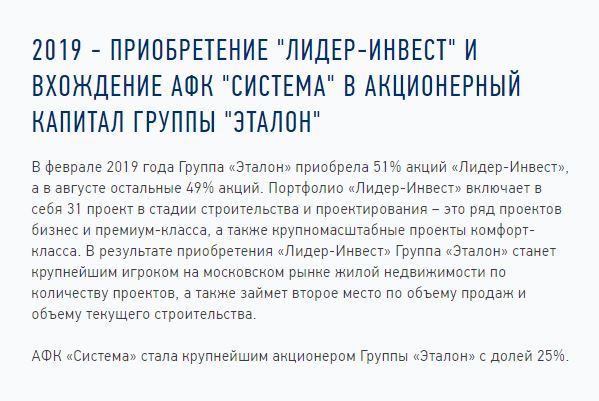 2019 - ПРИОБРЕТЕНИЕ "ЛИДЕР-ИНВЕСТ" И ВХОЖДЕНИЕ АФК "СИСТЕМА" В АКЦИОНЕРНЫЙ КАПИТАЛ ГРУППЫ "ЭТАЛОН"

В феврале 2019 года Группа «Эталон» приобрела 51% акций «Лидер-Инвест», а в августе остальные 49% акций. Портфолио «Лидер-Инвест» включает в себя 31 проект в стадии строительства и проектирования – это ряд проектов бизнес и премиум-класса, а также крупномасштабные проекты комфорт-класса. В результате приобретения «Лидер-Инвест» Группа «Эталон» станет крупнейшим игроком на московском рынке жилой недвижимости по количеству проектов, а также займет второе место по объему продаж и объему текущего строительства.

АФК «Система» стала крупнейшим акционером Группы «Эталон» с долей 25%.